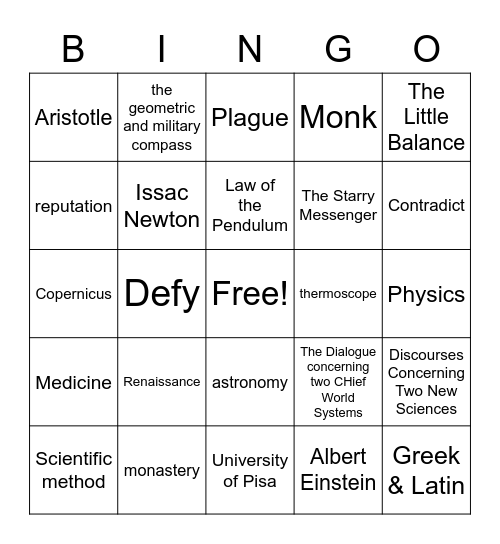 | B | I | N | G | O |
|---|---|---|---|---|
| Aristotle | the geometric and military compass | Plague | Monk | The Little Balance |
| reputation | Issac Newton | Law of the Pendulum | The Starry Messenger | Contradict |
| Copernicus | Defy | Free! | thermoscope | Physics |
| Medicine | Renaissance | astronomy | The Dialogue concerning two CHief World Systems | Discourses Concerning Two New Sciences |
| Scientific method | monastery | University of Pisa | Albert Einstein | Greek & Latin |